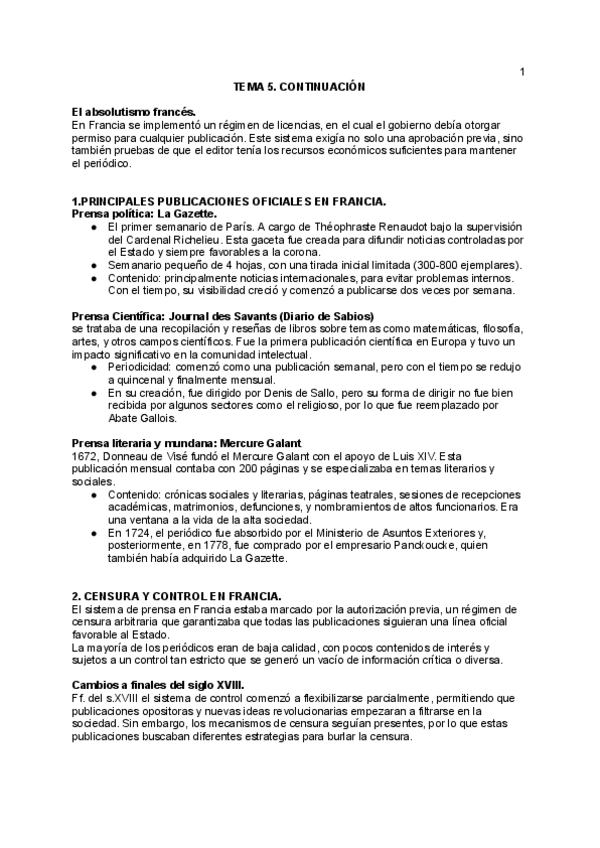 1

TEMA 5. CONTINUACIÓN

El absolutismo francés.
En Francia se implementó un régimen de licencias, en el cual el gobierno debía otorgar permiso para cualquier publicación. Este sistema exigía no solo una aprobación previa, sino también pruebas de que el editor tenía los recursos económicos suficientes para mantener el periódico.

1.PRINCIPALES PUBLICACIONES OFICIALES EN FRANCIA.
Prensa política: La Gazette.
● El primer semanario de París. A cargo de Théophraste Renaudot bajo la supervisión del Cardenal Richelieu. Esta gaceta fue creada para difundir noticias controladas por el Estado y siempre favorables a la corona.
● Semanario pequeño de 4 hojas, con una tirada inicial limitada (300-800 ejemplares).
● Contenido: principalmente noticias internacionales, para evitar problemas internos. Con el tiempo, su visibilidad creció y comenzó a publicarse dos veces por semana.

Prensa Científica: Journal des Savants (Diario de Sabios)
se trataba de una recopilación y reseñas de libros sobre temas como matemáticas, filosofía, artes, y otros campos científicos. Fue la primera publicación científica en Europa y tuvo un impacto significativo en la comunidad intelectual.
● Periodicidad: comenzó como una publicación semanal, pero con el tiempo se redujo a quincenal y finalmente mensual.
● En su creación, fue dirigido por Denis de Sallo, pero su forma de dirigir no fue bien recibida por algunos sectores como el religioso, por lo que fue reemplazado por Abate Gallois.

Prensa literaria y mundana: Mercure Galant
1672, Donneau de Visé fundó el Mercure Galant con el apoyo de Luis XIV. Esta publicación mensual contaba con 200 páginas y se especializaba en temas literarios y sociales.
● Contenido: crónicas sociales y literarias, páginas teatrales, sesiones de recepciones académicas, matrimonios, defunciones, y nombramientos de altos funcionarios. Era una ventana a la vida de la alta sociedad.
● En 1724, el periódico fue absorbido por el Ministerio de Asuntos Exteriores y, posteriormente, en 1778, fue comprado por el empresario Panckoucke, quien también había adquirido La Gazette.

2. CENSURA Y CONTROL EN FRANCIA.
El sistema de prensa en Francia estaba marcado por la autorización previa, un régimen de censura arbitraria que garantizaba que todas las publicaciones siguieran una línea oficial favorable al Estado.
La mayoría de los periódicos eran de baja calidad, con pocos contenidos de interés y sujetos a un control tan estricto que se generó un vacío de información crítica o diversa.

Cambios a finales del siglo XVIII.
Ff. del s.XVIII el sistema de control comenzó a flexibilizarse parcialmente, permitiendo que publicaciones opositoras y nuevas ideas revolucionarias empezaran a filtrarse en la sociedad. Sin embargo, los mecanismos de censura seguían presentes, por lo que estas publicaciones buscaban diferentes estrategias para burlar la censura.